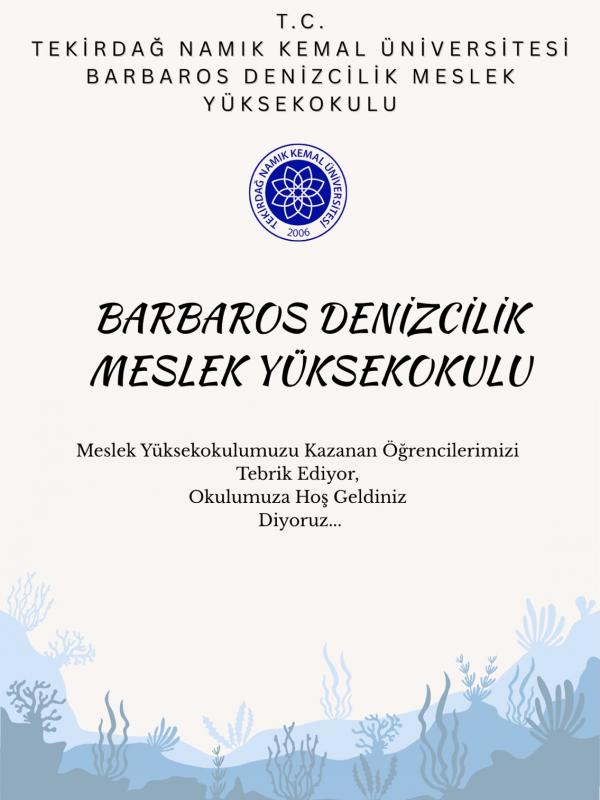 T.C.
TEKİRDAĞ NAMIK KEMAL ÜNİVERSİTESİ
BARBAROS DENİZCİLİK MESLEK
YÜKSEKOKULU

TEKİRDAĞ NAMIK KEMAL ÜNİVERSİTESİ
2006

BARBAROS DENİZCİLİK
MESLEK YÜKSEKOKULU

Meslek Yüksekokulumuzu Kazanan Öğrencilerimizi
Tebrik Ediyor,
Okulumuza Hoş Geldiniz
Diyoruz...